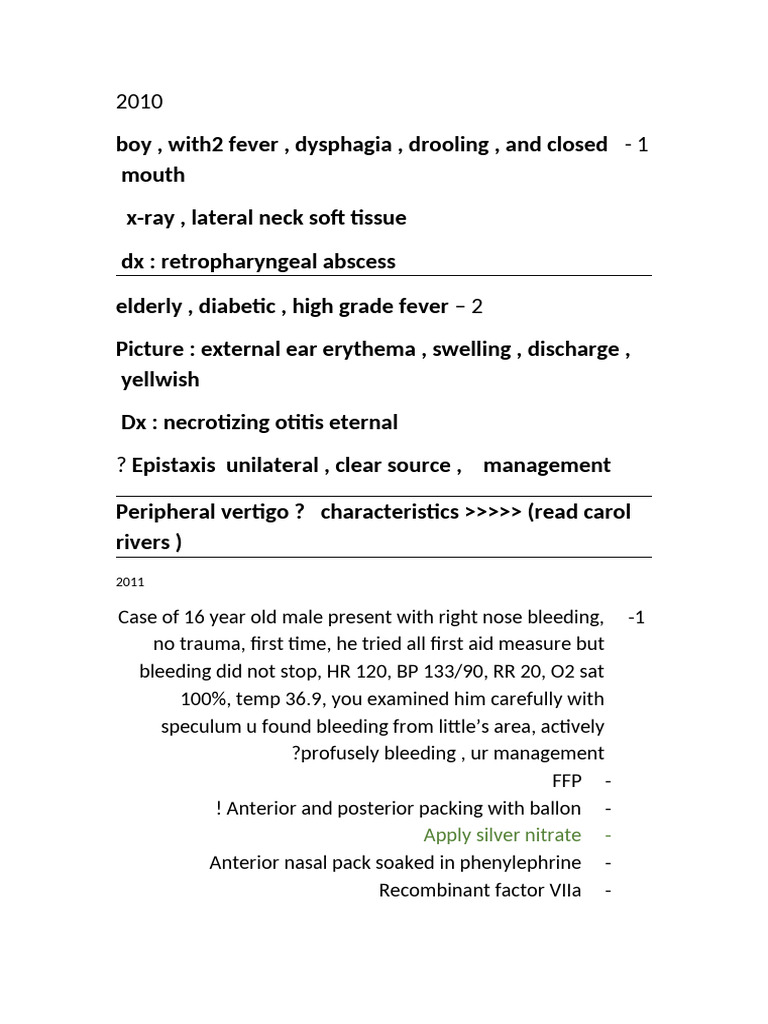 2010

boy , with2 fever , dysphagia , drooling , and closed mouth - 1

x-ray , lateral neck soft tissue

dx : retropharyngeal abscess

elderly , diabetic , high grade fever – 2

Picture : external ear erythema , swelling , discharge , yellwish

Dx : necrotizing otitis eternal

? Epistaxis unilateral , clear source , management

Peripheral vertigo ? characteristics >>>>> (read carol rivers )

2011

Case of 16 year old male present with right nose bleeding, no trauma, first time, he tried all first aid measure but bleeding did not stop, HR 120, BP 133/90, RR 20, O2 sat 100%, temp 36.9, you examined him carefully with speculum u found bleeding from little's area, actively ?profusely bleeding , ur management -1

FFP -

! Anterior and posterior packing with ballon -

Apply silver nitrate -

Anterior nasal pack soaked in phenylephrine -

Recombinant factor VIIa -